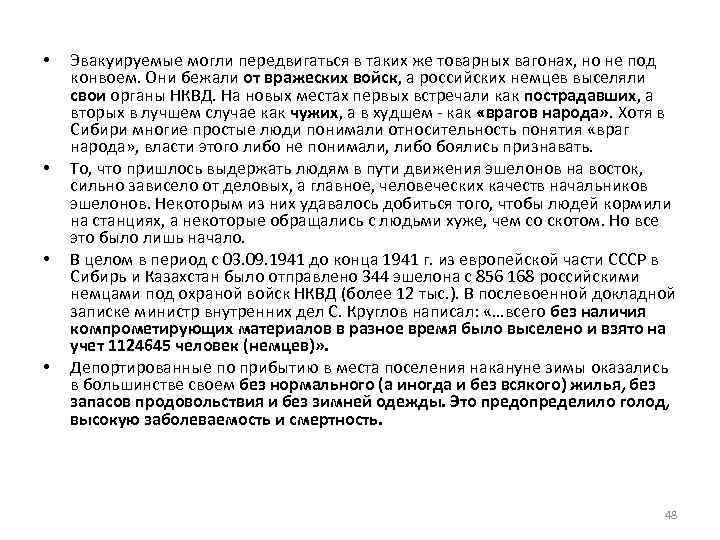 • Эвакуируемые могли передвигаться в таких же товарных вагонах, но не под конвоем. Они бежали от вражеских войск, а российских немцев выселяли свои органы НКВД. На новых местах первых встречали как пострадавших, а вторых в лучшем случае как чужих, а в худшем - как «врагов народа». Хотя в Сибири многие простые люди понимали относительность понятия «враг народа», власти этого либо не понимали, либо боялись признавать.

• То, что пришлось выдержать людям в пути движения эшелонов на восток, сильно зависело от деловых, а главное, человеческих качеств начальников эшелонов. Некоторым из них удавалось добиться того, чтобы людей кормили на станциях, а некоторые обращались с людьми хуже, чем со скотом. Но все это было лишь начало.

• В целом в период с 03.09.1941 до конца 1941 г. из европейской части СССР в Сибирь и Казахстан было отправлено 344 эшелона с 856 168 российскими немцами под охраной войск НКВД (более 12 тыс.). В послевоенной докладной записке министр внутренних дел С. Круглов написал: «…всего без наличия компрометирующих материалов в разное время было выселено и взято на учет 1124645 человек (немцев)».

• Депортированные по прибытию в места поселения накануне зимы оказались в большинстве своем без нормального (а иногда и без всякого) жилья, без запасов продовольствия и без зимней одежды. Это предопределило голод, высокую заболеваемость и смертность.

48